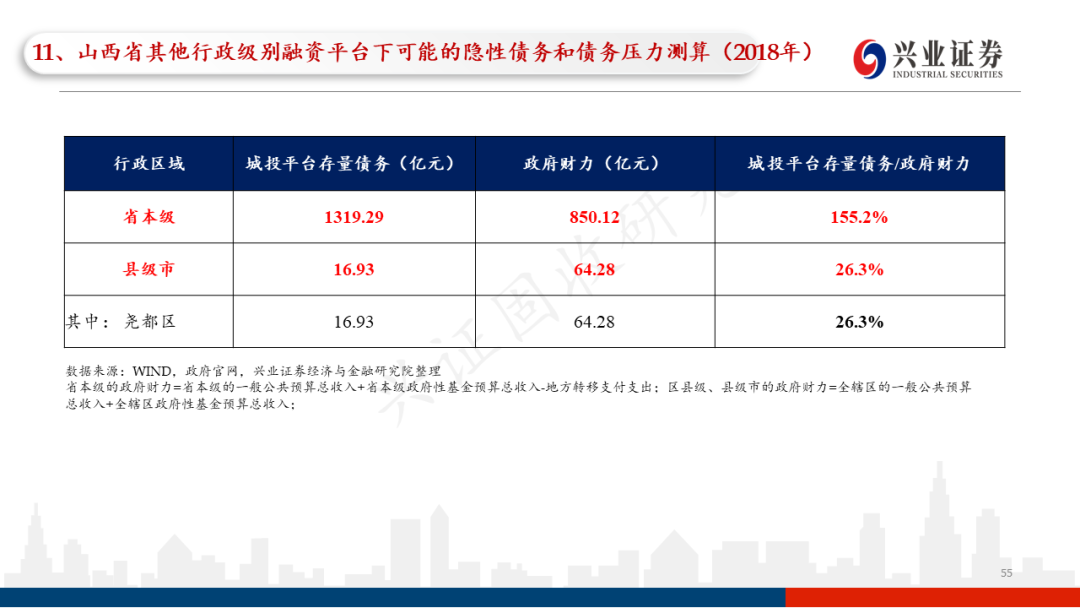 11、山西省其他行政级别融资平台下可能的隐性债务和债务压力测算（2018年）

兴业证券
INDUSTRIAL SECURITIES

| 行政区域 | 城投平台存量债务（亿元） | 政府财力（亿元） | 城投平台存量债务/政府财力 |
|---|---|---|---|
| 省本级 | 1319.29 | 850.12 | 155.2% |
| 县级市 | 16.93 | 64.28 | 26.3% |
| 其中：尧都区 | 16.93 | 64.28 | 26.3% |

数据来源：WIND，政府官网，兴业证券经济与金融研究院整理
省本级的政府财力=省本级的一般公共预算总收入+省本级政府性基金预算总收入-地方转移支付支出；区县级、县级市的政府财力=全辖区的一般公共预算总收入+全辖区政府性基金预算总收入；

55

兴证固收研究